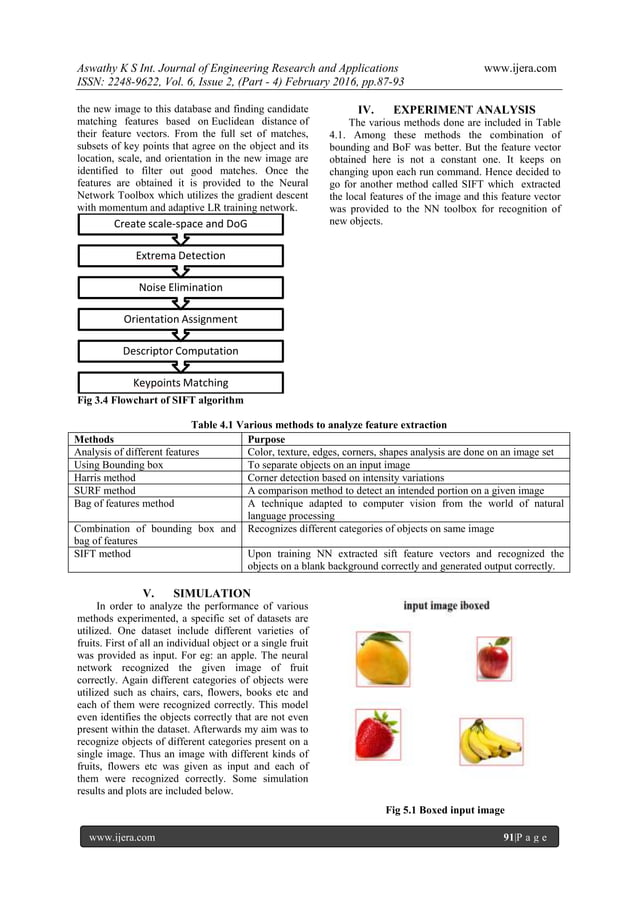 Aswathy K S Int. Journal of Engineering Research and Applications www.ijera.com
ISSN: 2248-9622, Vol. 6, Issue 2, (Part - 4) February 2016, pp.87-93

the new image to this database and finding candidate matching features based on Euclidean distance of their feature vectors. From the full set of matches, subsets of key points that agree on the object and its location, scale, and orientation in the new image are identified to filter out good matches. Once the features are obtained it is provided to the Neural Network Toolbox which utilizes the gradient descent with momentum and adaptive LR training network.

Create scale-space and DoG

Extrema Detection

Noise Elimination

Orientation Assignment

Descriptor Computation

Keypoints Matching

Fig 3.4 Flowchart of SIFT algorithm

IV. EXPERIMENT ANALYSIS

The various methods done are included in Table 4.1. Among these methods the combination of bounding and BoF was better. But the feature vector obtained here is not a constant one. It keeps on changing upon each run command. Hence decided to go for another method called SIFT which extracted the local features of the image and this feature vector was provided to the NN toolbox for recognition of new objects.

Table 4.1 Various methods to analyze feature extraction

| Methods | Purpose |
|---|---|
| Analysis of different features | Color, texture, edges, corners, shapes analysis are done on an image set |
| Using Bounding box | To separate objects on an input image |
| Harris method | Corner detection based on intensity variations |
| SURF method | A comparison method to detect an intended portion on a given image |
| Bag of features method | A technique adapted to computer vision from the world of natural language processing |
| Combination of bounding box and bag of features | Recognizes different categories of objects on same image |
| SIFT method | Upon training NN extracted sift feature vectors and recognized the objects on a blank background correctly and generated output correctly. |

V. SIMULATION

In order to analyze the performance of various methods experimented, a specific set of datasets are utilized. One dataset include different varieties of fruits. First of all an individual object or a single fruit was provided as input. For eg: an apple. The neural network recognized the given image of fruit correctly. Again different categories of objects were utilized such as chairs, cars, flowers, books etc and each of them were recognized correctly. This model even identifies the objects correctly that are not even present within the dataset. Afterwards my aim was to recognize objects of different categories present on a single image. Thus an image with different kinds of fruits, flowers etc was given as input and each of them were recognized correctly. Some simulation results and plots are included below.

input image iboxed

Fig 5.1 Boxed input image

www.ijera.com 91|P a g e